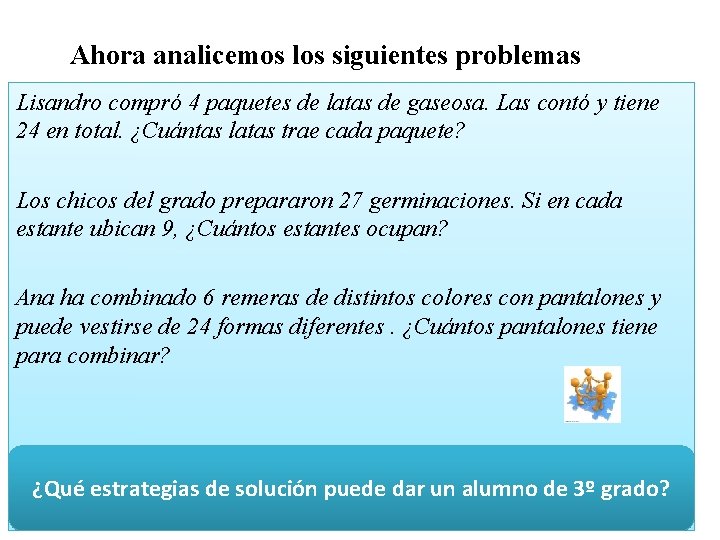 Ahora analicemos los siguientes problemas

Lisandro compró 4 paquetes de latas de gaseosa. Las contó y tiene 24 en total. ¿Cuántas latas trae cada paquete?

Los chicos del grado prepararon 27 germinaciones. Si en cada estante ubican 9, ¿Cuántos estantes ocupan?

Ana ha combinado 6 remeras de distintos colores con pantalones y puede vestirse de 24 formas diferentes . ¿Cuántos pantalones tiene para combinar?

¿Qué estrategias de solución puede dar un alumno de 3º grado?